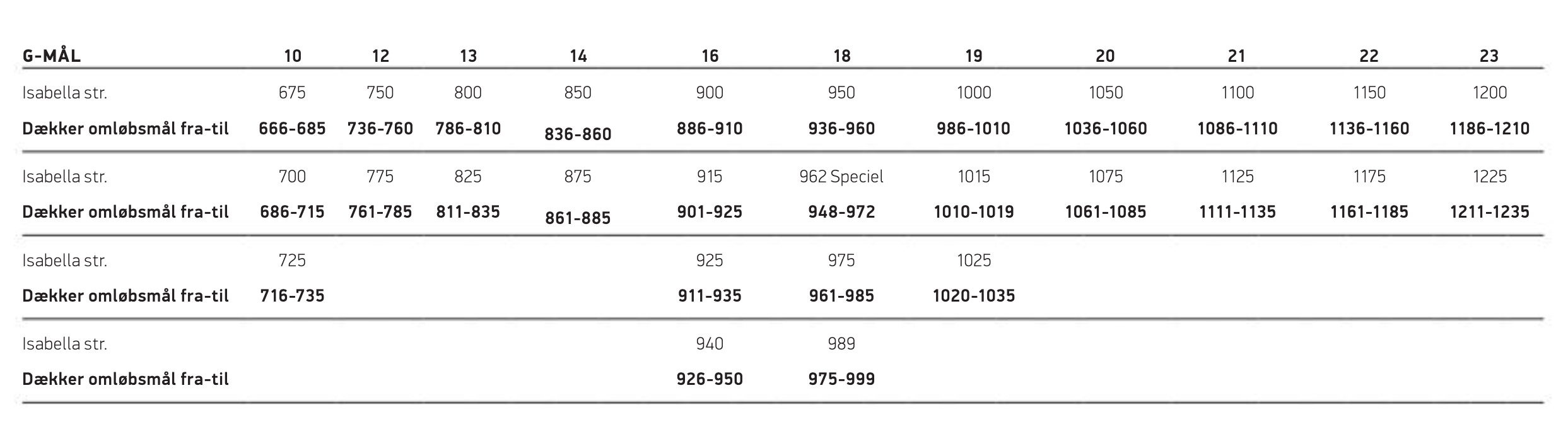 | G-MÅL | 10 | 12 | 13 | 14 | 16 | 18 | 19 | 20 | 21 | 22 | 23 |
|---|---|---|---|---|---|---|---|---|---|---|---|
| Isabella str. | 675 | 750 | 800 | 850 | 900 | 950 | 1000 | 1050 | 1100 | 1150 | 1200 |
| Dækker omløbsmål fra-til | 666-685 | 736-760 | 786-810 | 836-860 | 886-910 | 936-960 | 986-1010 | 1036-1060 | 1086-1110 | 1136-1160 | 1186-1210 |
| Isabella str. | 700 | 775 | 825 | 875 | 915 | 962 Speciel | 1015 | 1075 | 1125 | 1175 | 1225 |
| Dækker omløbsmål fra-til | 686-715 | 761-785 | 811-835 | 861-885 | 901-925 | 948-972 | 1010-1019 | 1061-1085 | 1111-1135 | 1161-1185 | 1211-1235 |
| Isabella str. | 725 | | | | 925 | 975 | 1025 | | | | |
| Dækker omløbsmål fra-til | 716-735 | | | | 911-935 | 961-985 | 1020-1035 | | | | |
| Isabella str. | | | | | 940 | 989 | | | | | |
| Dækker omløbsmål fra-til | | | | | 926-950 | 975-999 | | | | | |